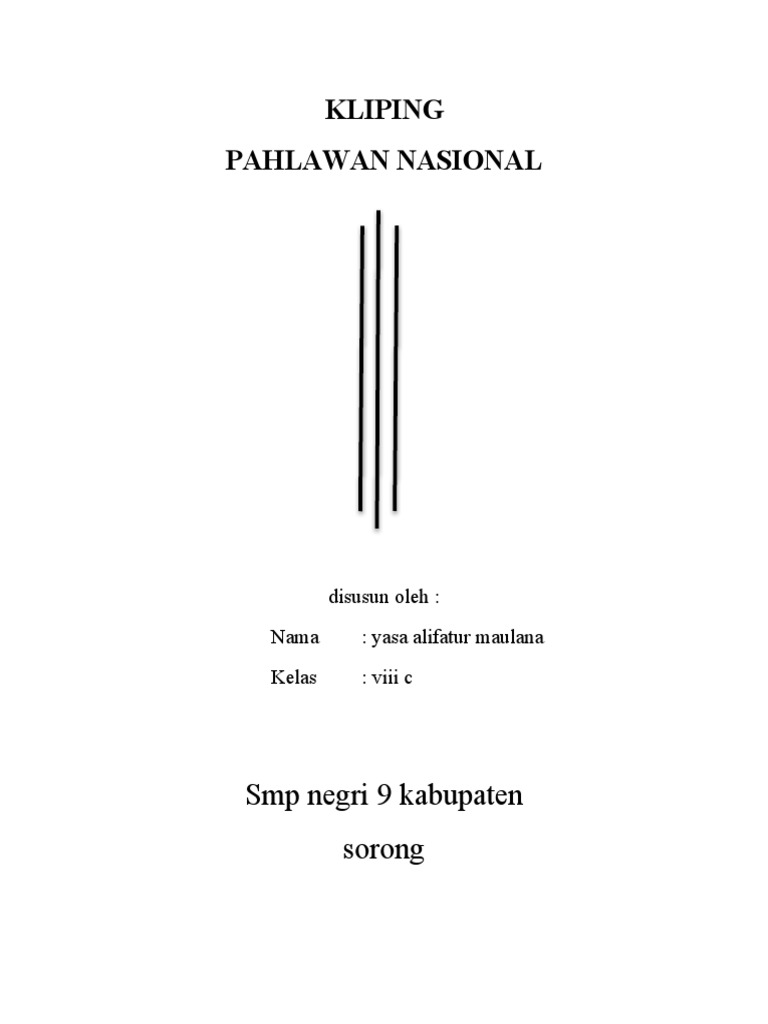 KLIPING
PAHLAWAN NASIONAL

disusun oleh :

Nama : yasa alifatur maulana

Kelas : viii c

Smp negri 9 kabupaten sorong